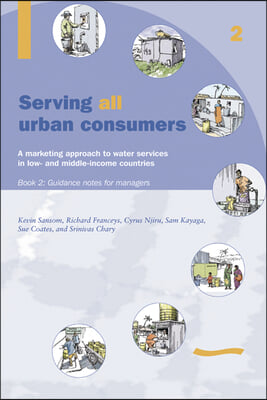 2

Serving all urban consumers

A marketing approach to water services in low- and middle-income countries

Book 2: Guidance notes for managers

Kevin Sansom, Richard Franceys, Cyrus Njiru, Sam Kayaga, Sue Coates, and Srinivas Chary